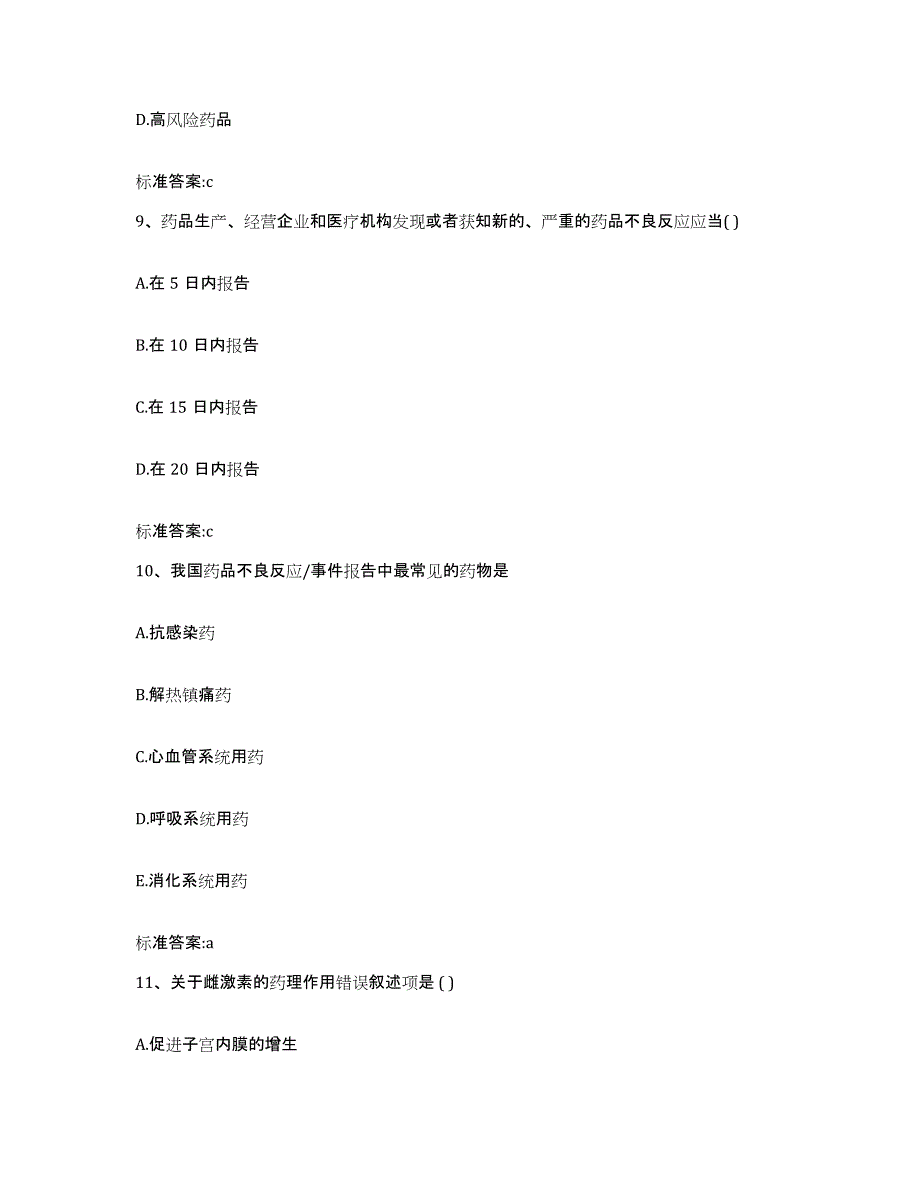 D.高风险药品

标准答案:c

9、药品生产、经营企业和医疗机构发现或者获知新的、严重的药品不良反应应当( )

A.在 5 日内报告

B.在 10 日内报告

C.在 15 日内报告

D.在 20 日内报告

标准答案:c

10、我国药品不良反应/事件报告中最常见的药物是

A.抗感染药

B.解热镇痛药

C.心血管系统用药

D.呼吸系统用药

E.消化系统用药

标准答案:a

11、关于雌激素的药理作用错误叙述项是 ( )

A.促进子宫内膜的增生